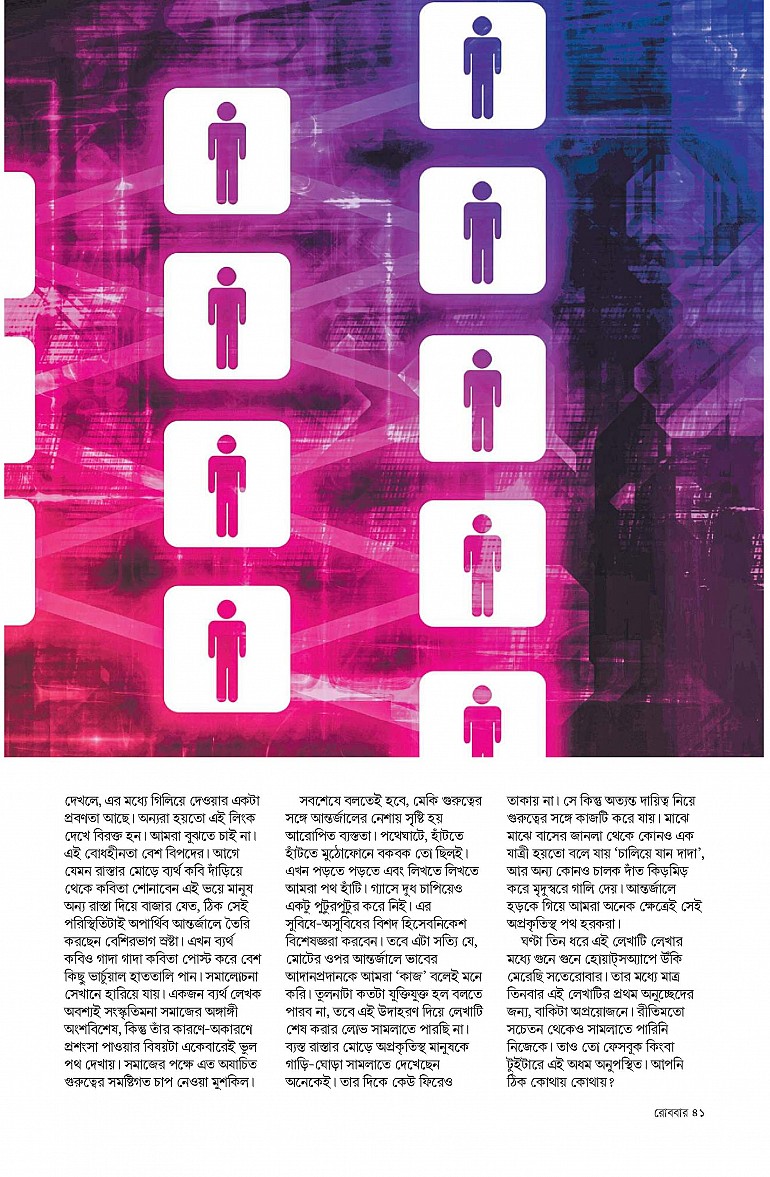 দেখলে, এর মধ্যে গিলিয়ে দেওয়ার একটা প্রবণতা আছে। অন্যরা হয়তো এই লিংক দেখে বিরক্ত হন। আমরা বুঝতে চাই না। এই বোধহীনতা বেশ বিপদের। আগে যেমন রাস্তার মোড়ে ব্যর্থ কবি দাঁড়িয়ে থেকে কবিতা শোনাবেন এই ভয়ে মানুষ অন্য রাস্তা দিয়ে বাজার যেত, ঠিক সেই পরিস্থিতিটাই অপার্থিব আন্তর্জালে তৈরি করছেন বেশিরভাগ স্রষ্টা। এখন ব্যর্থ কবিও গাদা গাদা কবিতা পোস্ট করে বেশ কিছু ভার্চুয়াল হাততালি পান। সমালোচনা সেখানে হারিয়ে যায়। একজন ব্যর্থ লেখক অবশ্যই সংস্কৃতিমনা সমাজের অঙ্গাঙ্গী অংশবিশেষ, কিন্তু তাঁর কারণে-অকারণে প্রশংসা পাওয়ার বিষয়টা একেবারেই ভুল পথ দেখায়। সমাজের পক্ষে এত অযাচিত গুরুত্বের সমষ্টিগত চাপ নেওয়া মুশকিল।

সবশেষে বলতেই হবে, মেকি গুরুত্বের সঙ্গে আন্তর্জালের নেশায় সৃষ্টি হয় আরোপিত ব্যস্ততা। পথেঘাটে, হাঁটতে হাঁটতে মুঠোফোনে বকবক তো ছিলই। এখন পড়তে পড়তে এবং লিখতে লিখতে আমরা পথ হাঁটি। গ্যাসে দুধ চাপিয়েও একটু পুটুরপুটুর করে নিই। এর সুবিধে-অসুবিধের বিশদ হিসেবনিকেশ বিশেষজ্ঞরা করবেন। তবে এটা সত্যি যে, মোটের ওপর আন্তর্জালে ভাবের আদানপ্রদানকে আমরা 'কাজ' বলেই মনে করি। তুলনাটা কতটা যুক্তিযুক্ত হল বলতে পারব না, তবে এই উদাহরণ দিয়ে লেখাটি শেষ করার লোভ সামলাতে পারছি না। ব্যস্ত রাস্তার মোড়ে অপ্রকৃতিস্থ মানুষকে গাড়ি-ঘোড়া সামলাতে দেখেছেন অনেকেই। তার দিকে কেউ ফিরেও তাকায় না। সে কিন্তু অত্যন্ত দায়িত্ব নিয়ে গুরুত্বের সঙ্গে কাজটি করে যায়। মাঝে মাঝে বাসের জানলা থেকে কোনও এক যাত্রী হয়তো বলে যায় 'চালিয়ে যান দাদা', আর অন্য কোনও চালক দাঁত কিড়মিড় করে মৃদুস্বরে গালি দেয়। আন্তর্জালে হড়কে গিয়ে আমরা অনেক ক্ষেত্রেই সেই অপ্রকৃতিস্থ পথ হরকরা।

ঘণ্টা তিন ধরে এই লেখাটি লেখার মধ্যে গুনে গুনে হোয়াট্‌সঅ্যাপে উঁকি মেরেছি সতেরোবার। তার মধ্যে মাত্র তিনবার এই লেখাটির প্রথম অনুচ্ছেদের জন্য, বাকিটা অপ্রয়োজনে। রীতিমতো সচেতন থেকেও সামলাতে পারিনি নিজেকে। তাও তো ফেসবুক কিংবা টুইটারে এই অধম অনুপস্থিত। আপনি ঠিক কোথায় কোথায়?

রোববার ৪১